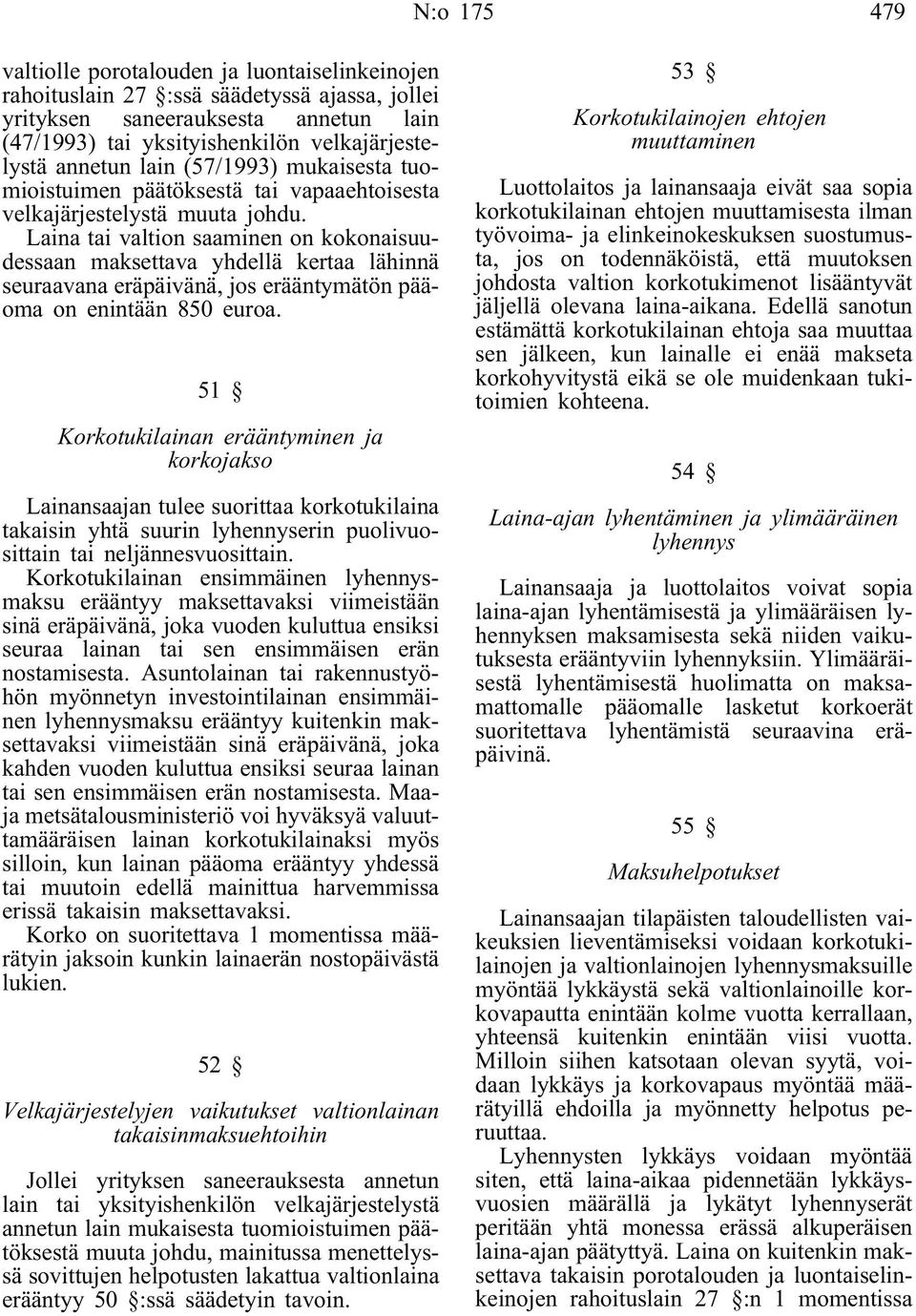 N:o 175 479

valtiolle porotalouden ja luontaiselinkeinojen rahoituslain 27 §:ssä säädetyssä ajassa, jollei yrityksen saneerauksesta annetun lain (47/1993) tai yksityishenkilön velkajärjestelystä annetun lain (57/1993) mukaisesta tuomioistuimen päätöksestä tai vapaaehtoisesta velkajärjestelystä muuta johdu.

Laina tai valtion saaminen on kokonaisuudessaan maksettava yhdellä kertaa lähinnä seuraavana eräpäivänä, jos erääntymätön pääoma on enintään 850 euroa.

51 §

Korkotukilainan erääntyminen ja korkojakso

Lainansaajan tulee suorittaa korkotukilaina takaisin yhtä suurin lyhennyserin puolivuosittain tai neljännesvuosittain.

Korkotukilainan ensimmäinen lyhennysmaksu erääntyy maksettavaksi viimeistään sinä eräpäivänä, joka vuoden kuluttua ensiksi seuraa lainan tai sen ensimmäisen erän nostamisesta. Asuntolainan tai rakennustyöhön myönnetyn investointilainan ensimmäinen lyhennysmaksu erääntyy kuitenkin maksettavaksi viimeistään sinä eräpäivänä, joka kahden vuoden kuluttua ensiksi seuraa lainan tai sen ensimmäisen erän nostamisesta. Maa- ja metsätalousministeriö voi hyväksyä valuuttamääräisen lainan korkotukilainaksi myös silloin, kun lainan pääoma erääntyy yhdessä tai muutoin edellä mainittua harvemmissa erissä takaisin maksettavaksi.

Korko on suoritettava 1 momentissa määrätyin jaksoin kunkin lainaerän nostopäivästä lukien.

52 §

Velkajärjestelyjen vaikutukset valtionlainan takaisinmaksuehtoihin

Jollei yrityksen saneerauksesta annetun lain tai yksityishenkilön velkajärjestelystä annetun lain mukaisesta tuomioistuimen päätöksestä muuta johdu, mainitussa menettelyssä sovittujen helpotusten lakattua valtionlaina erääntyy 50 §:ssä säädetyin tavoin.

53 §

Korkotukilainojen ehtojen muuttaminen

Luottolaitos ja lainansaaja eivät saa sopia korkotukilainan ehtojen muuttamisesta ilman työvoima- ja elinkeinokeskuksen suostumusta, jos on todennäköistä, että muutoksen johdosta valtion korkotukimenot lisääntyvät jäljellä olevana laina-aikana. Edellä sanotun estämättä korkotukilainan ehtoja saa muuttaa sen jälkeen, kun lainalle ei enää makseta korkohyvitystä eikä se ole muidenkaan tukitoimien kohteena.

54 §

Laina-ajan lyhentäminen ja ylimääräinen lyhennys

Lainansaaja ja luottolaitos voivat sopia laina-ajan lyhentämisestä ja ylimääräisen lyhennyksen maksamisesta sekä niiden vaikutuksesta erääntyviin lyhennyksiin. Ylimääräisestä lyhentämisestä huolimatta on maksamattomalle pääomalle lasketut korkoerät suoritettava lyhentämistä seuraavina eräpäivinä.

55 §

Maksuhelpotukset

Lainansaajan tilapäisten taloudellisten vaikeuksien lieventämiseksi voidaan korkotukilainojen ja valtionlainojen lyhennysmaksuille myöntää lykkäystä sekä valtionlainoille korkovapautta enintään kolme vuotta kerrallaan, yhteensä kuitenkin enintään viisi vuotta. Milloin siihen katsotaan olevan syytä, voidaan lykkäys ja korkovapaus myöntää määrätyillä ehdoilla ja myönnetty helpotus peruuttaa.

Lyhennysten lykkäys voidaan myöntää siten, että laina-aikaa pidennetään lykkäysvuosien määrällä ja lykätyt lyhennyserät peritään yhtä monessa erässä alkuperäisen laina-ajan päätyttyä. Laina on kuitenkin maksettava takaisin porotalouden ja luontaiselinkeinojen rahoituslain 27 §:n 1 momentissa